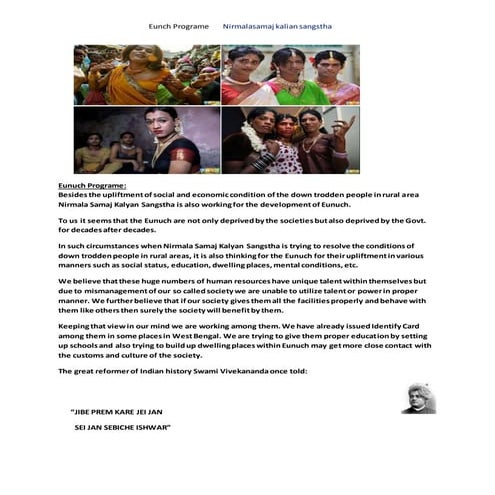 Eunch Programe Nirmalasamaj kalian sangstha

Eunuch Programe:
Besides the upliftment of social and economic condition of the down trodden people in rural area Nirmala Samaj Kalyan Sangstha is also working for the development of Eunuch.

To us it seems that the Eunuch are not only deprived by the societies but also deprived by the Govt. for decades after decades.

In such circumstances when Nirmala Samaj Kalyan Sangstha is trying to resolve the conditions of down trodden people in rural areas, it is also thinking for the Eunuch for their upliftment in various manners such as social status, education, dwelling places, mental conditions, etc.

We believe that these huge numbers of human resources have unique talent within themselves but due to mismanagement of our so called society we are unable to utilize talent or power in proper manner. We further believe that if our society gives them all the facilities properly and behave with them like others then surely the society will benefit by them.

Keeping that view in our mind we are working among them. We have already issued Identify Card among them in some places in West Bengal. We are trying to give them proper education by setting up schools and also trying to build up dwelling places within Eunuch may get more close contact with the customs and culture of the society.

The great reformer of Indian history Swami Vivekananda once told:

"JIBE PREM KARE JEI JAN
SEI JAN SEBICHE ISHWAR"